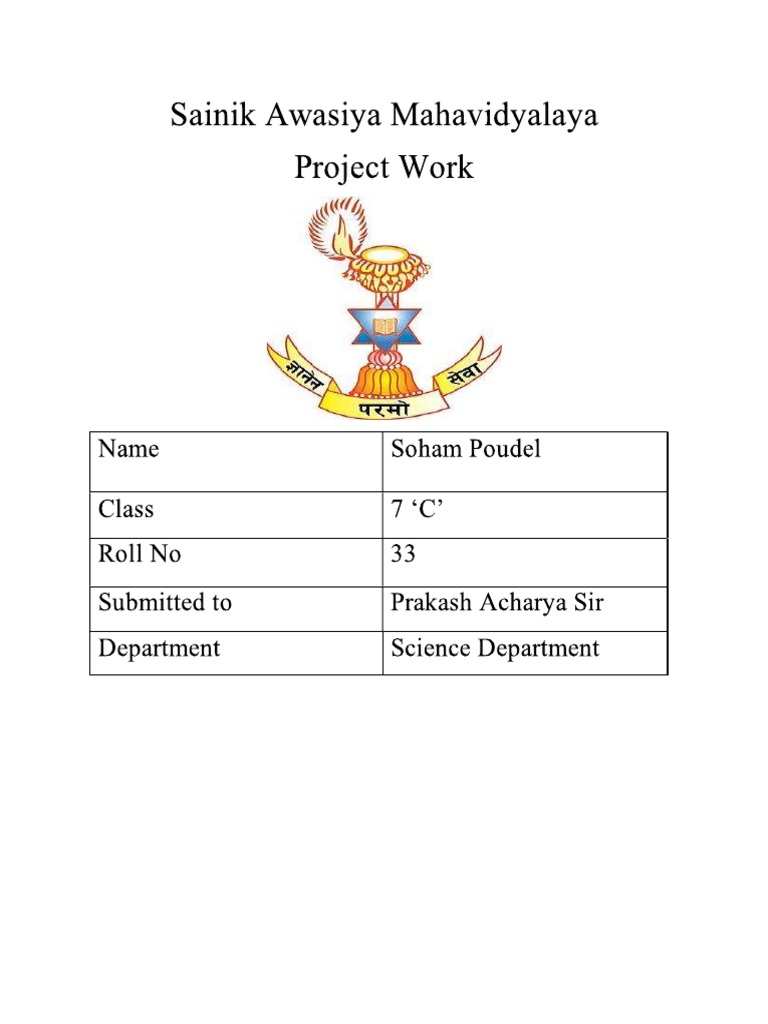 Sainik Awasiya Mahavidyalaya
Project Work

ज्ञानेन परमो सेवा

| Name | Soham Poudel |
|---|---|
| Class | 7 ‘C’ |
| Roll No | 33 |
| Submitted to | Prakash Acharya Sir |
| Department | Science Department |